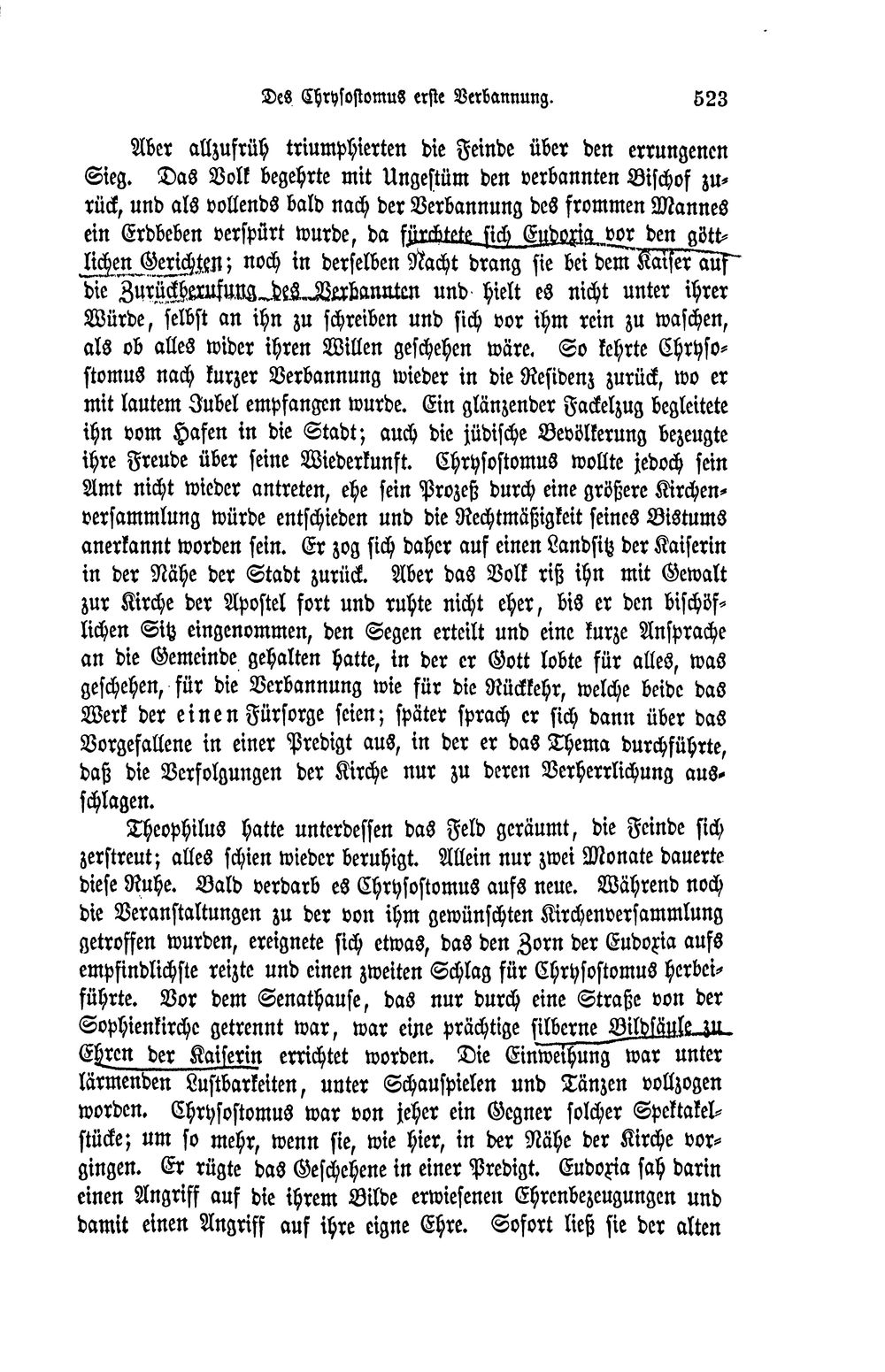 Des Chrysostomus erste Verbannung. 523

Aber allzufrüh triumphierten die Feinde über den errungenen Sieg. Das Volk begehrte mit Ungestüm den verbannten Bischof zurück, und als vollends bald nach der Verbannung des frommen Mannes ein Erdbeben verspürt wurde, da fürchtete sich Eudoxia vor den göttlichen Gerichten; noch in derselben Nacht drang sie bei dem Kaiser auf die Zurückberufung des Verbannten und hielt es nicht unter ihrer Würde, selbst an ihn zu schreiben und sich vor ihm rein zu waschen, als ob alles wider ihren Willen geschehen wäre. So kehrte Chrysostomus nach kurzer Verbannung wieder in die Residenz zurück, wo er mit lautem Jubel empfangen wurde. Ein glänzender Fackelzug begleitete ihn vom Hafen in die Stadt; auch die jüdische Bevölkerung bezeugte ihre Freude über seine Wiederkunft. Chrysostomus wollte jedoch sein Amt nicht wieder antreten, ehe sein Prozeß durch eine größere Kirchenversammlung würde entschieden und die Rechtmäßigkeit seines Bistums anerkannt worden sein. Er zog sich daher auf einen Landsitz der Kaiserin in der Nähe der Stadt zurück. Aber das Volk riß ihn mit Gewalt zur Kirche der Apostel fort und ruhte nicht eher, bis er den bischöflichen Sitz eingenommen, den Segen erteilt und eine kurze Ansprache an die Gemeinde gehalten hatte, in der er Gott lobte für alles, was geschehen, für die Verbannung wie für die Rückkehr, welche beide das Werk der einen Fürsorge seien; später sprach er sich dann über das Vorgefallene in einer Predigt aus, in der er das Thema durchführte, daß die Verfolgungen der Kirche nur zu deren Verherrlichung ausschlagen.

Theophilus hatte unterdessen das Feld geräumt, die Feinde sich zerstreut; alles schien wieder beruhigt. Allein nur zwei Monate dauerte diese Ruhe. Bald verdarb es Chrysostomus aufs neue. Während noch die Veranstaltungen zu der von ihm gewünschten Kirchenversammlung getroffen wurden, ereignete sich etwas, das den Zorn der Eudoxia aufs empfindlichste reizte und einen zweiten Schlag für Chrysostomus herbeiführte. Vor dem Senathause, das nur durch eine Straße von der Sophienkirche getrennt war, war eine prächtige silberne Bildsäule zu Ehren der Kaiserin errichtet worden. Die Einweihung war unter lärmenden Lustbarkeiten, unter Schauspielen und Tänzen vollzogen worden. Chrysostomus war von jeher ein Gegner solcher Spektakelstücke; um so mehr, wenn sie, wie hier, in der Nähe der Kirche vorgingen. Er rügte das Geschehene in einer Predigt. Eudoxia sah darin einen Angriff auf die ihrem Bilde erwiesenen Ehrenbezeugungen und damit einen Angriff auf ihre eigne Ehre. Sofort ließ sie der alten